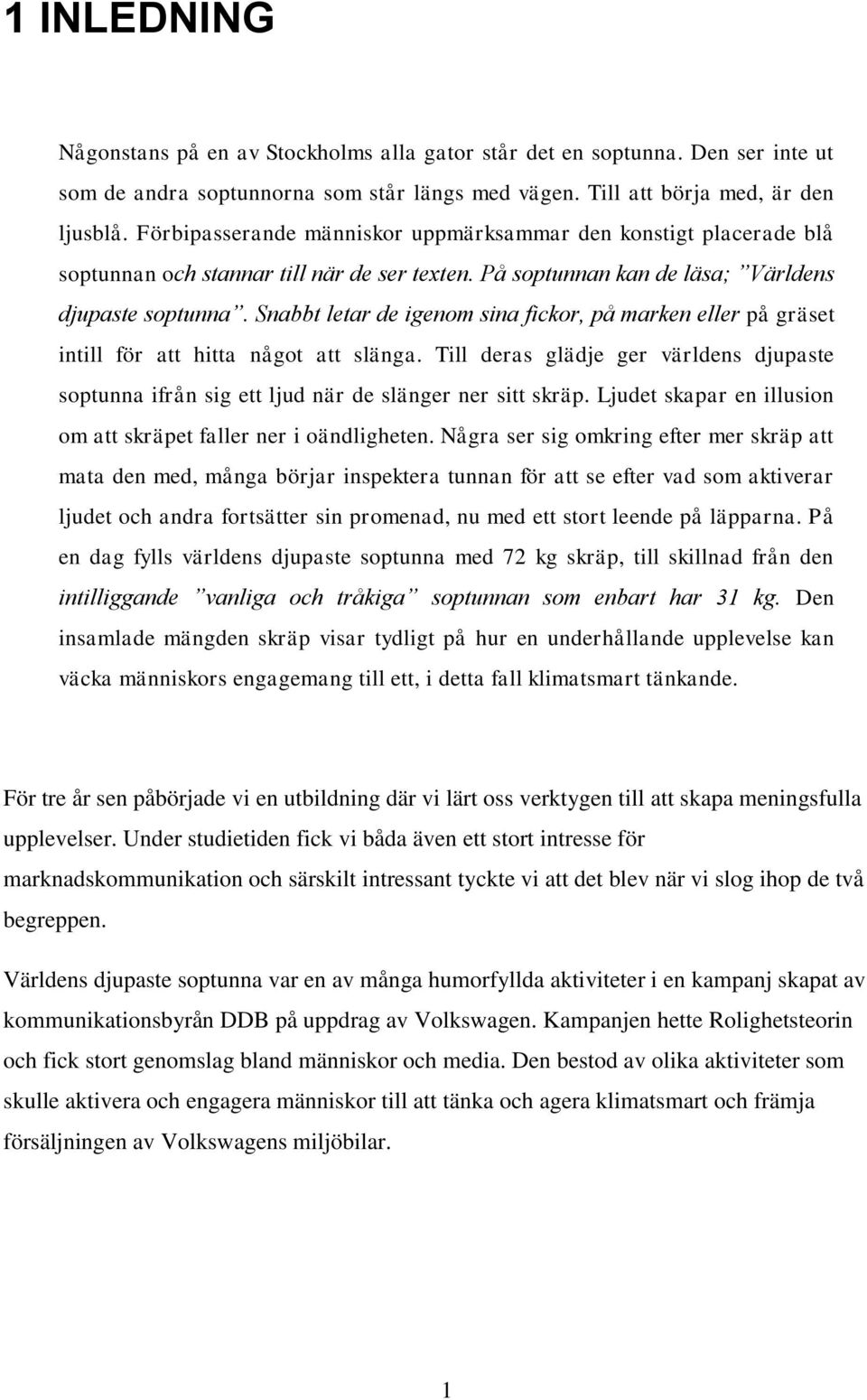 1 INLEDNING

Någonstans på en av Stockholms alla gator står det en soptunna. Den ser inte ut som de andra soptunnorna som står längs med vägen. Till att börja med, är den ljusblå. Förbipasserande människor uppmärksammar den konstigt placerade blå soptunnan och stannar till när de ser texten. På soptunnan kan de läsa; ”Världens djupaste soptunna”. Snabbt letar de igenom sina fickor, på marken eller på gräset intill för att hitta något att slänga. Till deras glädje ger världens djupaste soptunna ifrån sig ett ljud när de slänger ner sitt skräp. Ljudet skapar en illusion om att skräpet faller ner i oändligheten. Några ser sig omkring efter mer skräp att mata den med, många börjar inspektera tunnan för att se efter vad som aktiverar ljudet och andra fortsätter sin promenad, nu med ett stort leende på läpparna. På en dag fylls världens djupaste soptunna med 72 kg skräp, till skillnad från den intilliggande ”vanliga och tråkiga” soptunnan som enbart har 31 kg. Den insamlade mängden skräp visar tydligt på hur en underhållande upplevelse kan väcka människors engagemang till ett, i detta fall klimatsmart tänkande.

För tre år sen påbörjade vi en utbildning där vi lärt oss verktygen till att skapa meningsfulla upplevelser. Under studietiden fick vi båda även ett stort intresse för marknadskommunikation och särskilt intressant tyckte vi att det blev när vi slog ihop de två begreppen.

Världens djupaste soptunna var en av många humorfyllda aktiviteter i en kampanj skapat av kommunikationsbyrån DDB på uppdrag av Volkswagen. Kampanjen hette Rolighetsteorin och fick stort genomslag bland människor och media. Den bestod av olika aktiviteter som skulle aktivera och engagera människor till att tänka och agera klimatsmart och främja försäljningen av Volkswagens miljöbilar.

1